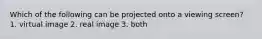 Which of the following can be projected onto a viewing screen?
1. virtual image 2. real image 3. both